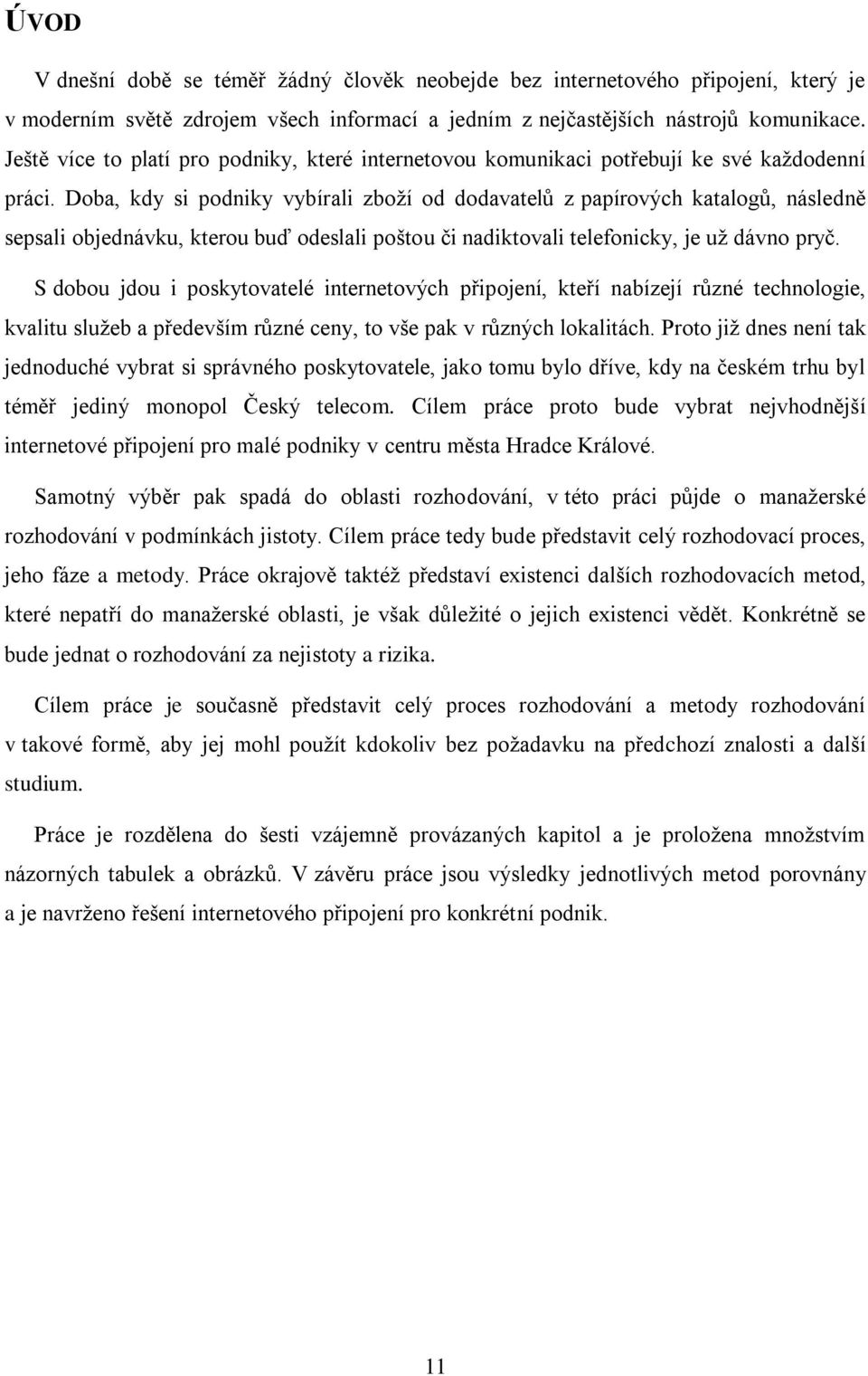 ÚVOD

V dnešní době se téměř žádný člověk neobejde bez internetového připojení, který je v moderním světě zdrojem všech informací a jedním z nejčastějších nástrojů komunikace. Ještě více to platí pro podniky, které internetovou komunikaci potřebují ke své každodenní práci. Doba, kdy si podniky vybírali zboží od dodavatelů z papírových katalogů, následně sepsali objednávku, kterou buď odeslali poštou či nadiktovali telefonicky, je už dávno pryč. S dobou jdou i poskytovatelé internetových připojení, kteří nabízejí různé technologie, kvalitu služeb a především různé ceny, to vše pak v různých lokalitách. Proto již dnes není tak jednoduché vybrat si správného poskytovatele, jako tomu bylo dříve, kdy na českém trhu byl téměř jediný monopol Český telecom. Cílem práce proto bude vybrat nejvhodnější internetové připojení pro malé podniky v centru města Hradce Králové.

Samotný výběr pak spadá do oblasti rozhodování, v této práci půjde o manažerské rozhodování v podmínkách jistoty. Cílem práce tedy bude představit celý rozhodovací proces, jeho fáze a metody. Práce okrajově taktéž představí existenci dalších rozhodovacích metod, které nepatří do manažerské oblasti, je však důležité o jejich existenci vědět. Konkrétně se bude jednat o rozhodování za nejistoty a rizika.

Cílem práce je současně představit celý proces rozhodování a metody rozhodování v takové formě, aby jej mohl použít kdokoliv bez požadavku na předchozí znalosti a další studium.

Práce je rozdělena do šesti vzájemně provázaných kapitol a je proložena množstvím názorných tabulek a obrázků. V závěru práce jsou výsledky jednotlivých metod porovnány a je navrženo řešení internetového připojení pro konkrétní podnik.

11